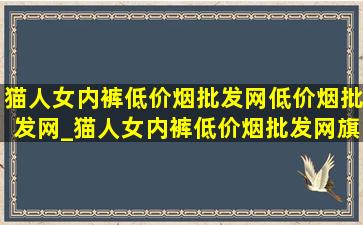 猫人女内裤低价烟批发网低价烟批发网_猫人女内裤低价烟批发网旗